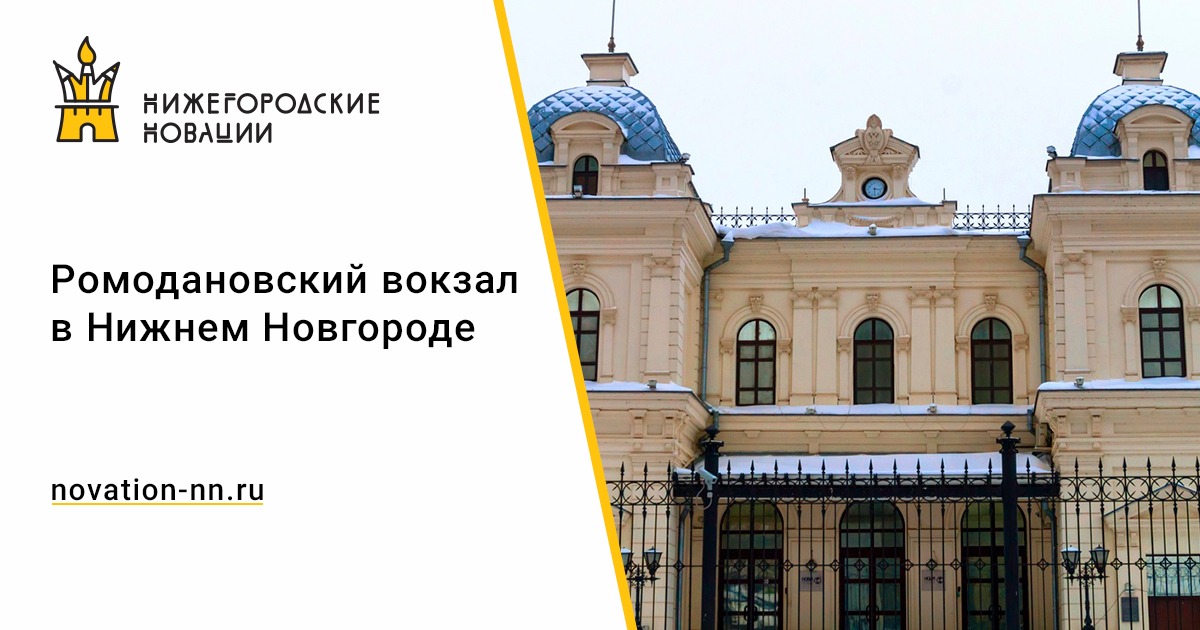 НИЖЕГОРОДСКИЕ НОВАЦИИ

Ромодановский вокзал в Нижнем Новгороде

novation-nn.ru